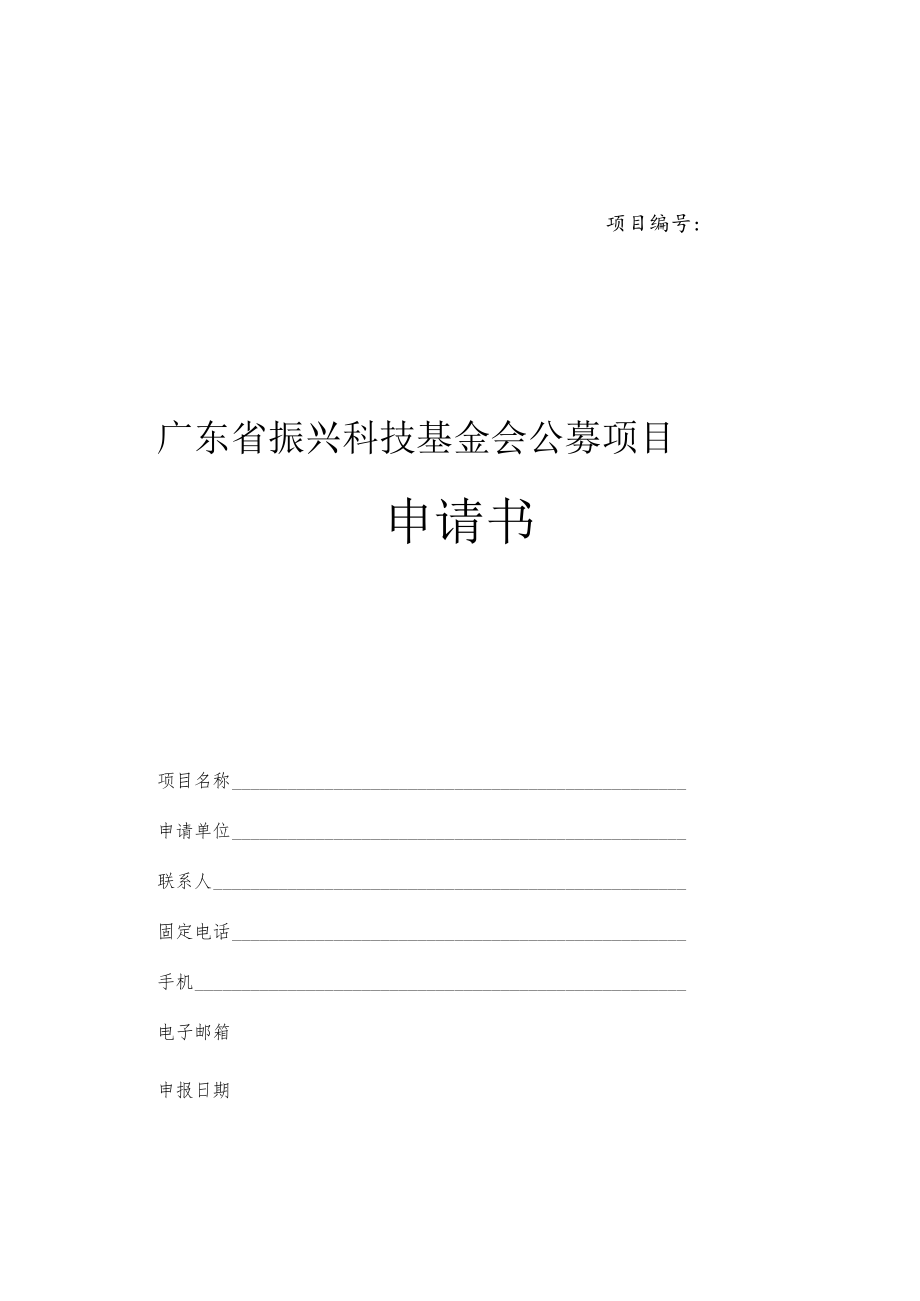 项目编号：

广东省振兴科技基金会公募项目

申请书

项目名称

申请单位

联系人

固定电话

手机

电子邮箱

申报日期